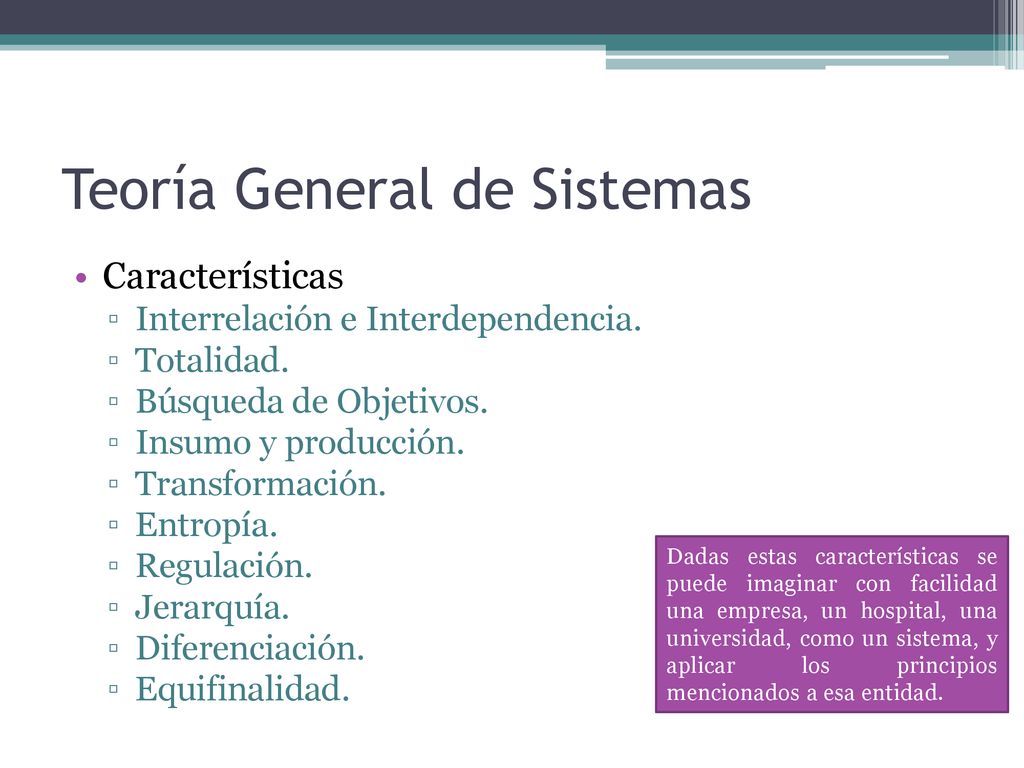 Teoría General de Sistemas

• Características
▫ Interrelación e Interdependencia.
▫ Totalidad.
▫ Búsqueda de Objetivos.
▫ Insumo y producción.
▫ Transformación.
▫ Entropía.
▫ Regulación.
▫ Jerarquía.
▫ Diferenciación.
▫ Equifinalidad.

Dadas estas características se puede imaginar con facilidad una empresa, un hospital, una universidad, como un sistema, y aplicar los principios mencionados a esa entidad.